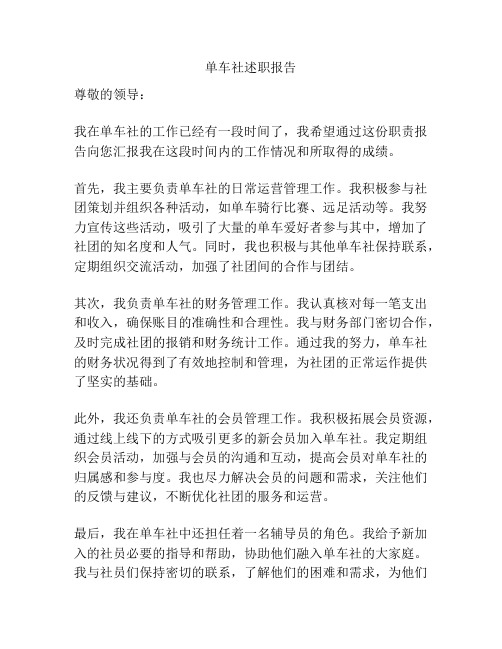 单车社述职报告

尊敬的领导：

我在单车社的工作已经有一段时间了，我希望通过这份职责报告向您汇报我在这段时间内的工作情况和所取得的成绩。

首先，我主要负责单车社的日常运营管理工作。我积极参与社团策划并组织各种活动，如单车骑行比赛、远足活动等。我努力宣传这些活动，吸引了大量的单车爱好者参与其中，增加了社团的知名度和人气。同时，我也积极与其他单车社保持联系，定期组织交流活动，加强了社团间的合作与团结。

其次，我负责单车社的财务管理工作。我认真核对每一笔支出和收入，确保账目的准确性和合理性。我与财务部门密切合作，及时完成社团的报销和财务统计工作。通过我的努力，单车社的财务状况得到了有效地控制和管理，为社团的正常运作提供了坚实的基础。

此外，我还负责单车社的会员管理工作。我积极拓展会员资源，通过线上线下的方式吸引更多的新会员加入单车社。我定期组织会员活动，加强与会员的沟通和互动，提高会员对单车社的归属感和参与度。我也尽力解决会员的问题和需求，关注他们的反馈与建议，不断优化社团的服务和运营。

最后，我在单车社中还担任着一名辅导员的角色。我给予新加入的社员必要的指导和帮助，协助他们融入单车社的大家庭。我与社员们保持密切的联系，了解他们的困难和需求，为他们